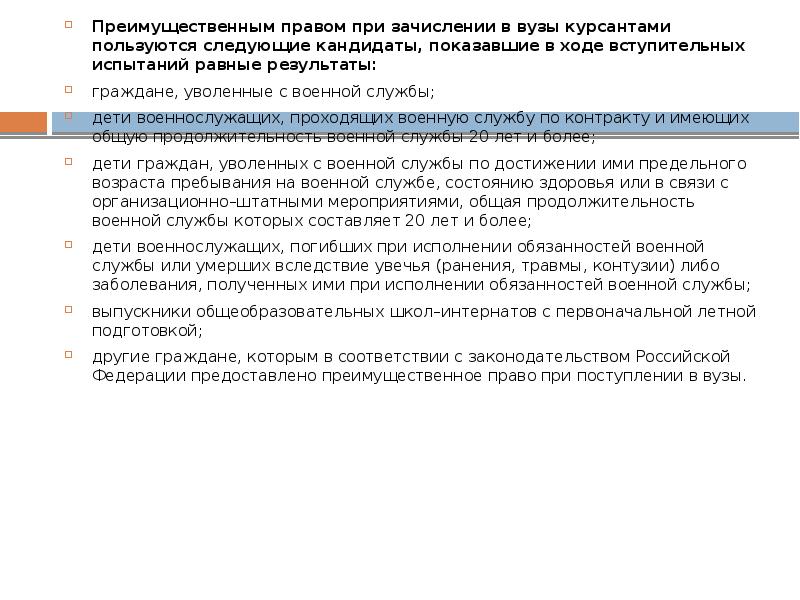 Преимущественным правом при зачислении в вузы курсантами пользуются следующие кандидаты, показавшие в ходе вступительных испытаний равные результаты:

граждане, уволенные с военной службы;

дети военнослужащих, проходящих военную службу по контракту и имеющих общую продолжительность военной службы 20 лет и более;

дети граждан, уволенных с военной службы по достижении ими предельного возраста пребывания на военной службе, состоянию здоровья или в связи с организационно–штатными мероприятиями, общая продолжительность военной службы которых составляет 20 лет и более;

дети военнослужащих, погибших при исполнении обязанностей военной службы или умерших вследствие увечья (ранения, травмы, контузии) либо заболевания, полученных ими при исполнении обязанностей военной службы;

выпускники общеобразовательных школ–интернатов с первоначальной летной подготовкой;

другие граждане, которым в соответствии с законодательством Российской Федерации предоставлено преимущественное право при поступлении в вузы.